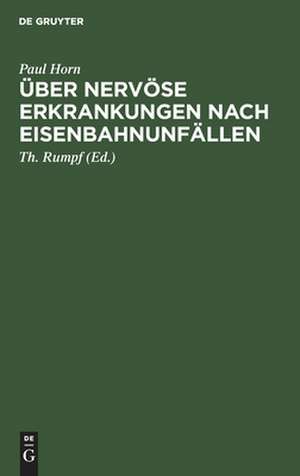 DE GRUYTER

Paul Horn

ÜBER NERVÖSE ERKRANKUNGEN NACH EISENBAHNUNFÄLLEN

Th. Rumpf (Ed.)

DE
G